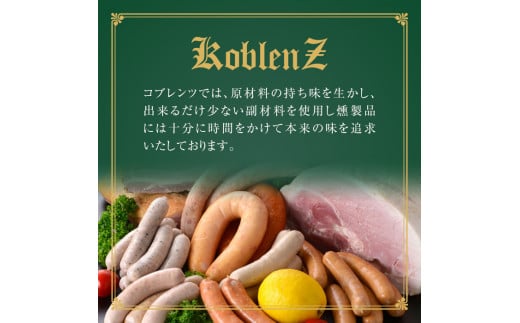 KoblenZ

コブレンツでは、原材料の持ち味を生かし、出来るだけ少ない副材料を使用し燻製品には十分に時間をかけて本来の味を追求いたしております。